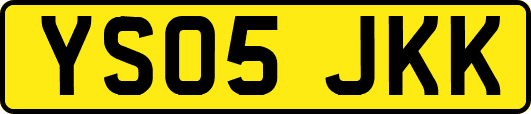 YS05 JKK